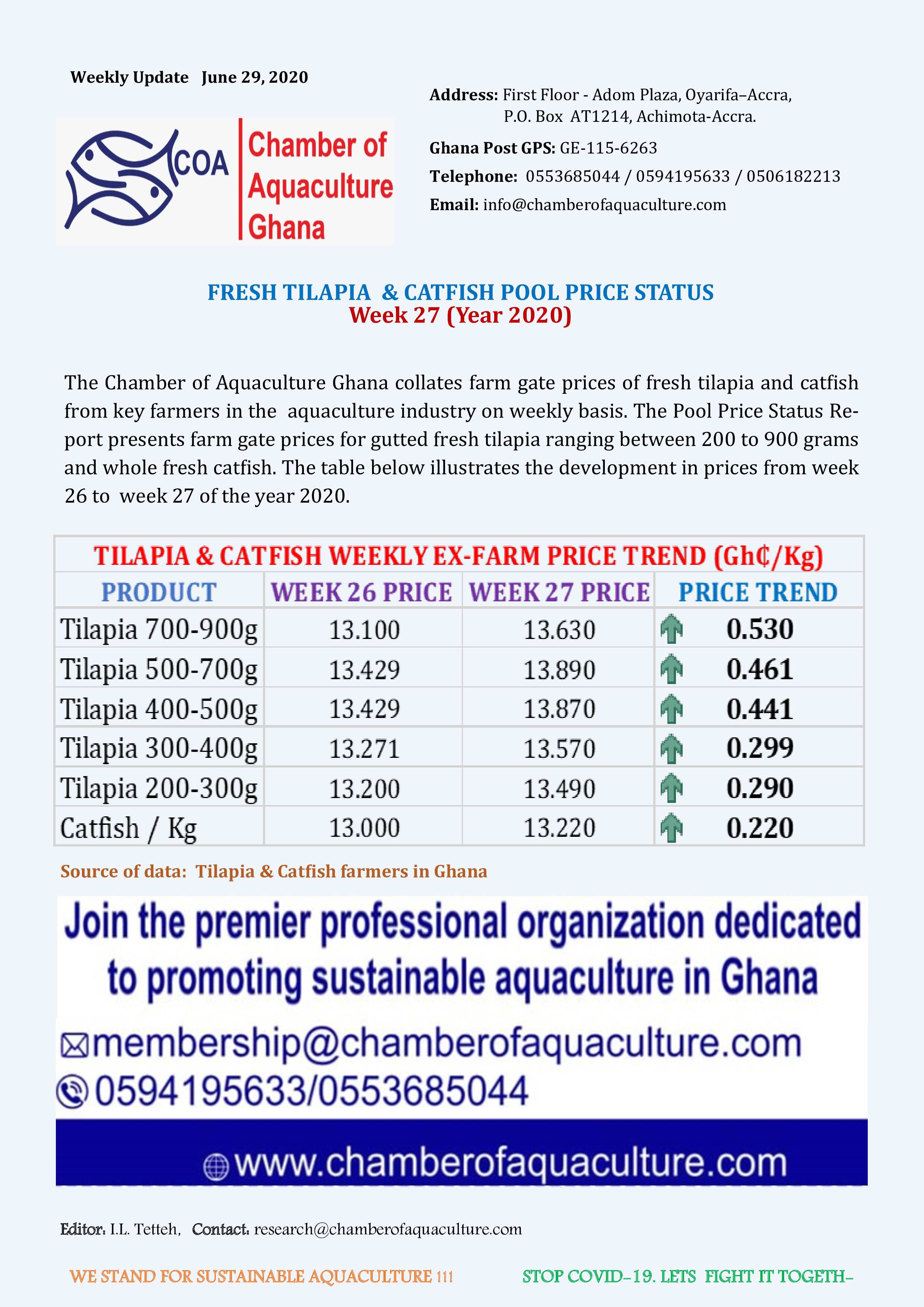 Weekly Update June 29, 2020

COA Chamber of Aquaculture Ghana

Address: First Floor - Adom Plaza, Oyarifa–Accra, P.O. Box AT1214, Achimota-Accra.

Ghana Post GPS: GE-115-6263

Telephone: 0553685044 / 0594195633 / 0506182213

Email: info@chamberofaquaculture.com

FRESH TILAPIA & CATFISH POOL PRICE STATUS
Week 27 (Year 2020)

The Chamber of Aquaculture Ghana collates farm gate prices of fresh tilapia and catfish from key farmers in the aquaculture industry on weekly basis. The Pool Price Status Report presents farm gate prices for gutted fresh tilapia ranging between 200 to 900 grams and whole fresh catfish. The table below illustrates the development in prices from week 26 to week 27 of the year 2020.

TILAPIA & CATFISH WEEKLY EX-FARM PRICE TREND (Gh₵/Kg)

| PRODUCT | WEEK 26 PRICE | WEEK 27 PRICE | PRICE TREND |
|---|---|---|---|
| Tilapia 700-900g | 13.100 | 13.630 | 0.530 |
| Tilapia 500-700g | 13.429 | 13.890 | 0.461 |
| Tilapia 400-500g | 13.429 | 13.870 | 0.441 |
| Tilapia 300-400g | 13.271 | 13.570 | 0.299 |
| Tilapia 200-300g | 13.200 | 13.490 | 0.290 |
| Catfish / Kg | 13.000 | 13.220 | 0.220 |

Source of data: Tilapia & Catfish farmers in Ghana

Join the premier professional organization dedicated to promoting sustainable aquaculture in Ghana

membership@chamberofaquaculture.com
0594195633/0553685044
www.chamberofaquaculture.com

Editor: I.L. Tetteh, Contact: research@chamberofaquaculture.com

WE STAND FOR SUSTAINABLE AQUACULTURE !!!

STOP COVID-19. LETS FIGHT IT TOGETH-